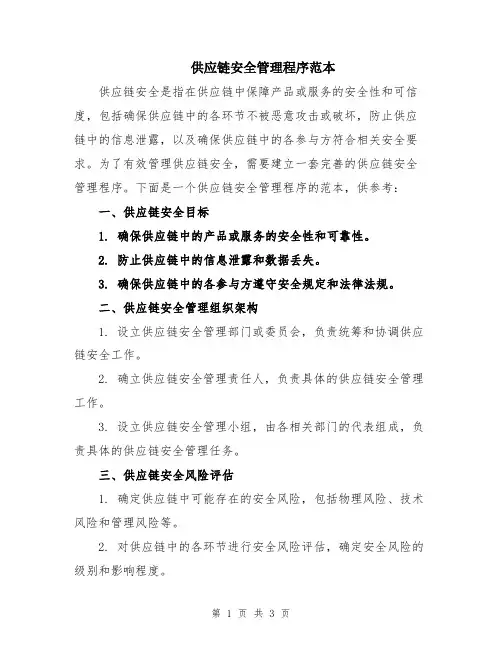 供应链安全管理程序范本

供应链安全是指在供应链中保障产品或服务的安全性和可信度，包括确保供应链中的各环节不被恶意攻击或破坏，防止供应链中的信息泄露，以及确保供应链中的各参与方符合相关安全要求。为了有效管理供应链安全，需要建立一套完善的供应链安全管理程序。下面是一个供应链安全管理程序的范本，供参考：

一、供应链安全目标

1. 确保供应链中的产品或服务的安全性和可靠性。

2. 防止供应链中的信息泄露和数据丢失。

3. 确保供应链中的各参与方遵守安全规定和法律法规。

二、供应链安全管理组织架构

1. 设立供应链安全管理部门或委员会，负责统筹和协调供应链安全工作。

2. 确立供应链安全管理责任人，负责具体的供应链安全管理工作。

3. 设立供应链安全管理小组，由各相关部门的代表组成，负责具体的供应链安全管理任务。

三、供应链安全风险评估

1. 确定供应链中可能存在的安全风险，包括物理风险、技术风险和管理风险等。

2. 对供应链中的各环节进行安全风险评估，确定安全风险的级别和影响程度。

第 1 页 共 3 页